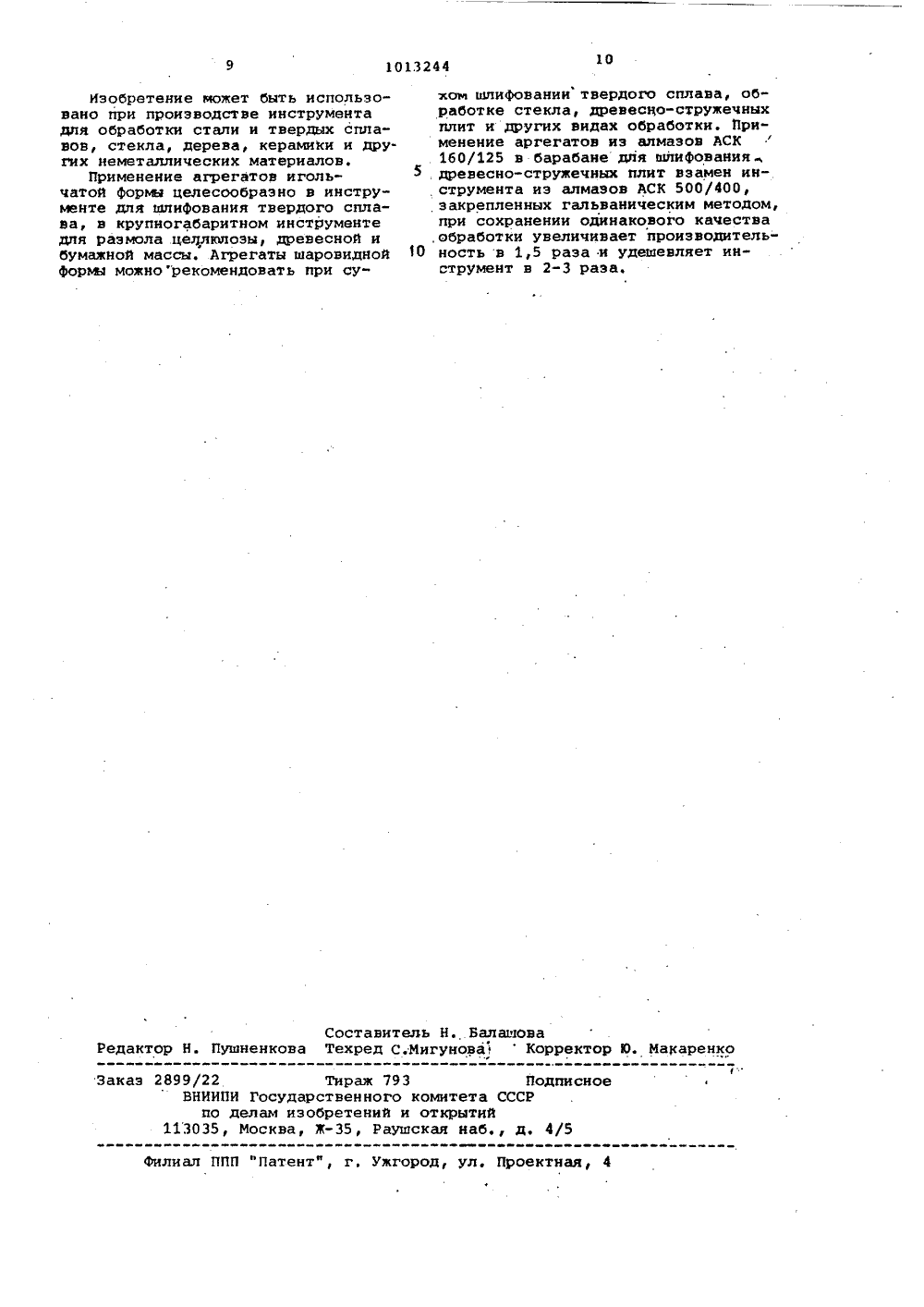 9 1013244 10

Изобретение может быть использовано при производстве инструмента для обработки стали и твердых сплавов, стекла, дерева, керамики и других неметаллических материалов.

Применение агрегатов игольчатой формы целесообразно в инструменте для шлифования твердого сплава, в крупногабаритном инструменте для размола целлюлозы, древесной и бумажной массы. Агрегаты шаровидной формы можно рекомендовать при сухом шлифовании твердого сплава, обработке стекла, древесно-стружечных плит и других видах обработки. Применение аргегатов из алмазов АСК 160/125 в барабане для шлифования древесно-стружечных плит взамен инструмента из алмазов АСК 500/400, закрепленных гальваническим методом, при сохранении одинакового качества обработки увеличивает производительность в 1,5 раза и удешевляет инструмент в 2-3 раза.

5

10

Составитель Н. Балашова
Редактор Н. Пушненкова Техред С.Мигунова Корректор Ю. Макаренко

Заказ 2899/22 Тираж 793 Подписное
ВНИИПИ Государственного комитета СССР
по делам изобретений и открытий
113035, Москва, Ж-35, Раушская наб., д. 4/5

Филиал ППП "Патент", г. Ужгород, ул. Проектная, 4